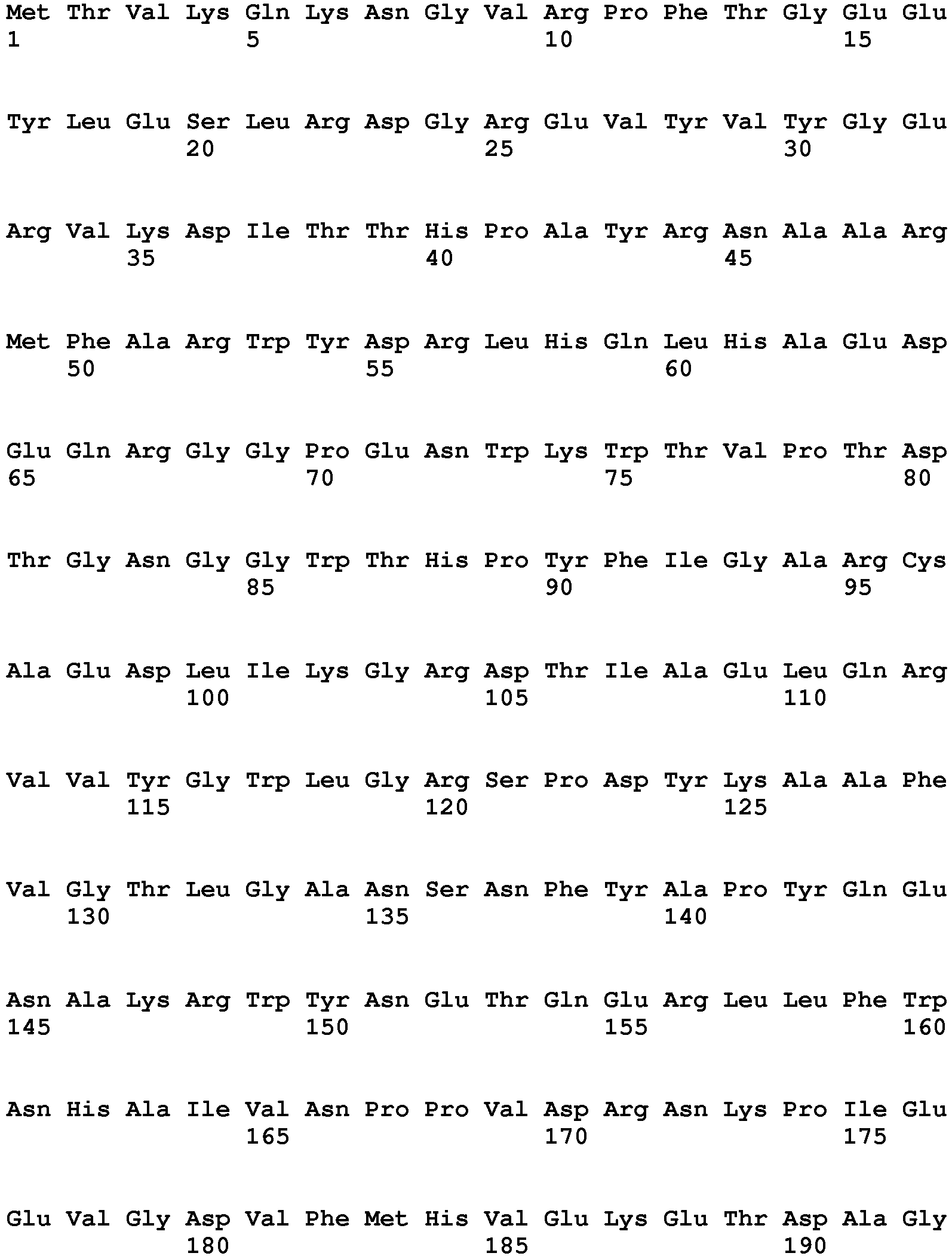 Met Thr Val Lys Gln Lys Asn Gly Val Arg Pro Phe Thr Gly Glu Glu
1 5 10 15

Tyr Leu Glu Ser Leu Arg Asp Gly Arg Glu Val Tyr Val Tyr Gly Glu
20 25 30

Arg Val Lys Asp Ile Thr Thr His Pro Ala Tyr Arg Asn Ala Ala Arg
35 40 45

Met Phe Ala Arg Trp Tyr Asp Arg Leu His Gln Leu His Ala Glu Asp
50 55 60

Glu Gln Arg Gly Gly Pro Glu Asn Trp Lys Trp Thr Val Pro Thr Asp
65 70 75 80

Thr Gly Asn Gly Gly Trp Thr His Pro Tyr Phe Ile Gly Ala Arg Cys
85 90 95

Ala Glu Asp Leu Ile Lys Gly Arg Asp Thr Ile Ala Glu Leu Gln Arg
100 105 110

Val Val Tyr Gly Trp Leu Gly Arg Ser Pro Asp Tyr Lys Ala Ala Phe
115 120 125

Val Gly Thr Leu Gly Ala Asn Ser Asn Phe Tyr Ala Pro Tyr Gln Glu
130 135 140

Asn Ala Lys Arg Trp Tyr Asn Glu Thr Gln Glu Arg Leu Leu Phe Trp
145 150 155 160

Asn His Ala Ile Val Asn Pro Pro Val Asp Arg Asn Lys Pro Ile Glu
165 170 175

Glu Val Gly Asp Val Phe Met His Val Glu Lys Glu Thr Asp Ala Gly
180 185 190